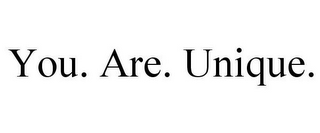 You. Are. Unique.